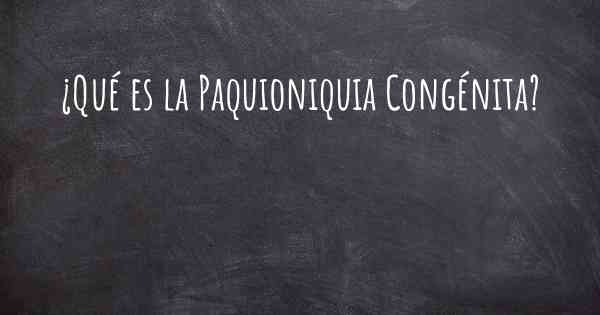 ¿Qué es la Paquioniquia Congénita?